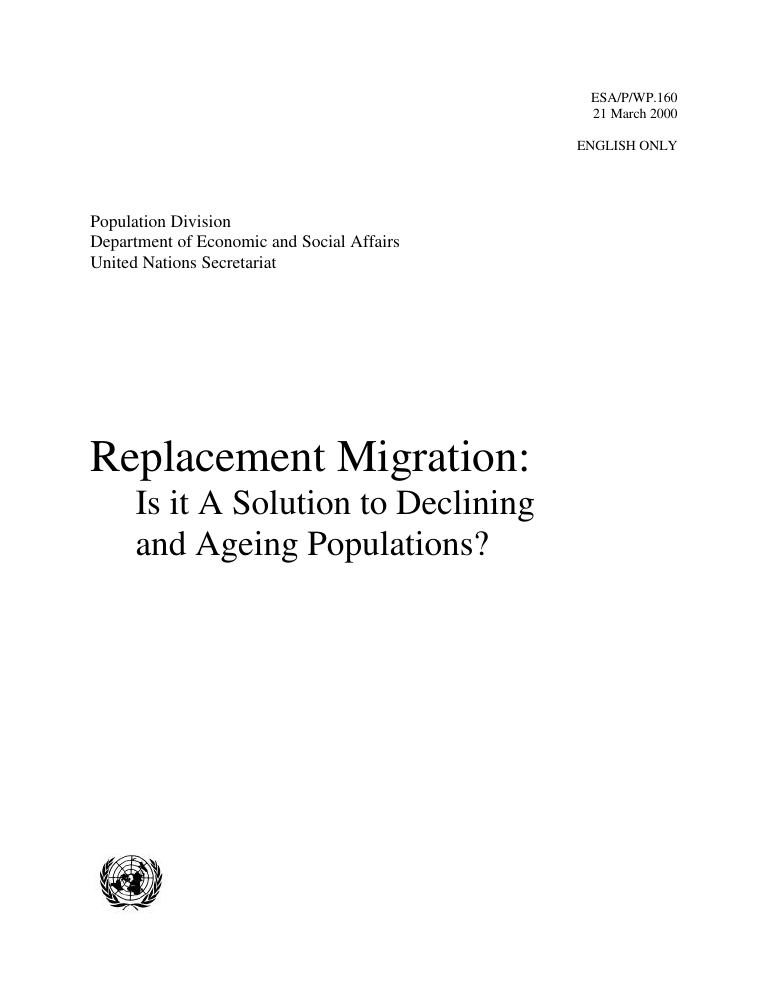 ESA/P/WP.160
21 March 2000

ENGLISH ONLY

Population Division
Department of Economic and Social Affairs
United Nations Secretariat

Replacement Migration:
Is it A Solution to Declining and Ageing Populations?